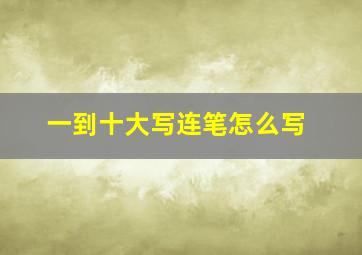 一到十大写连笔怎么写